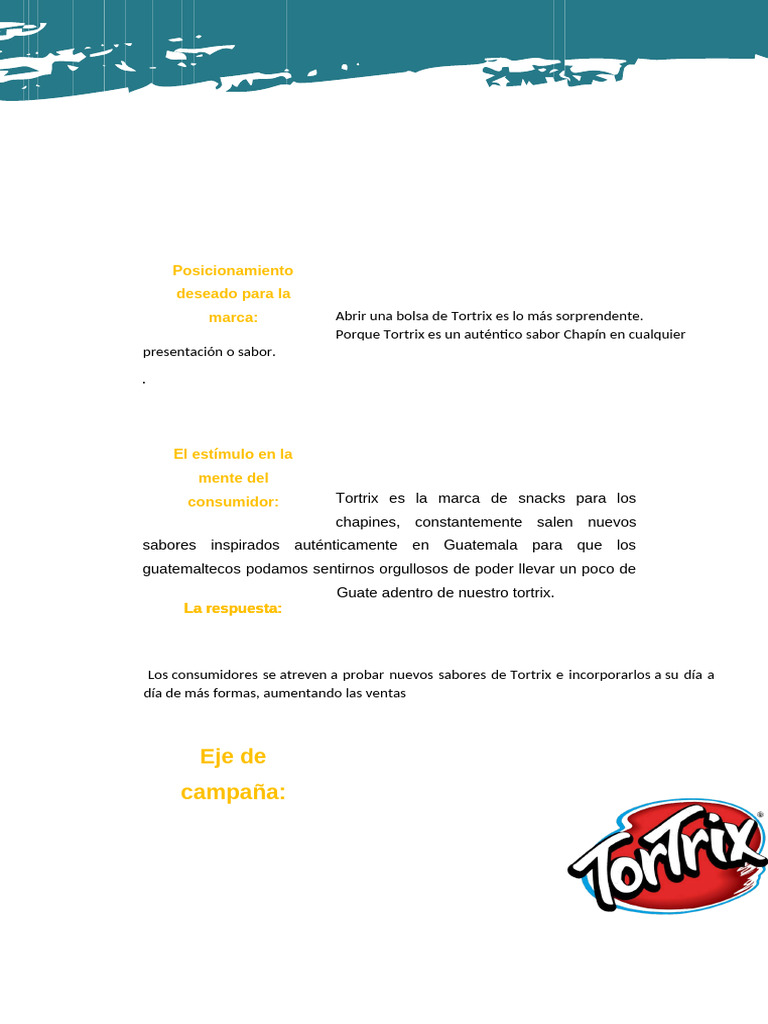 Posicionamiento deseado para la marca:

Abrir una bolsa de Tortrix es lo más sorprendente. Porque Tortrix es un auténtico sabor Chapín en cualquier presentación o sabor.

.

El estímulo en la mente del consumidor:

Tortrix es la marca de snacks para los chapines, constantemente salen nuevos sabores inspirados auténticamente en Guatemala para que los guatemaltecos podamos sentirnos orgullosos de poder llevar un poco de Guate adentro de nuestro tortrix.

La respuesta:

Los consumidores se atreven a probar nuevos sabores de Tortrix e incorporarlos a su día a día de más formas, aumentando las ventas

Eje de campaña:

TorTrix®